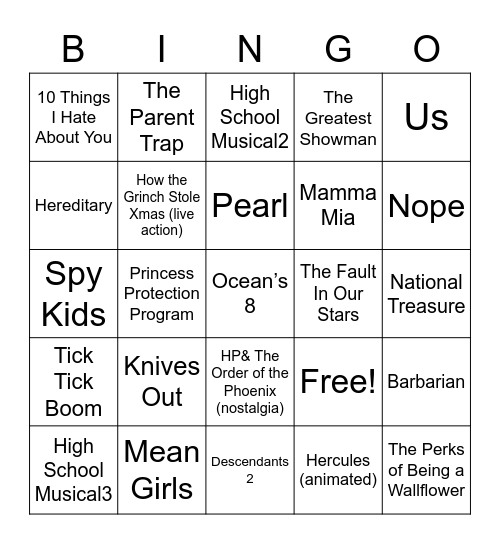 | B | I | N | G | O |
|---|---|---|---|---|
| 10 Things I Hate About You | The Parent Trap | High School Musical2 | The Greatest Showman | Us |
| Hereditary | How the Grinch Stole Xmas (live action) | Pearl | Mamma Mia | Nope |
| Spy Kids | Princess Protection Program | Ocean's 8 | The Fault In Our Stars | National Treasure |
| Tick Tick Boom | Knives Out | HP& The Order of the Phoenix (nostalgia) | Free! | Barbarian |
| High School Musical3 | Mean Girls | Descendants 2 | Hercules (animated) | The Perks of Being a Wallflower |